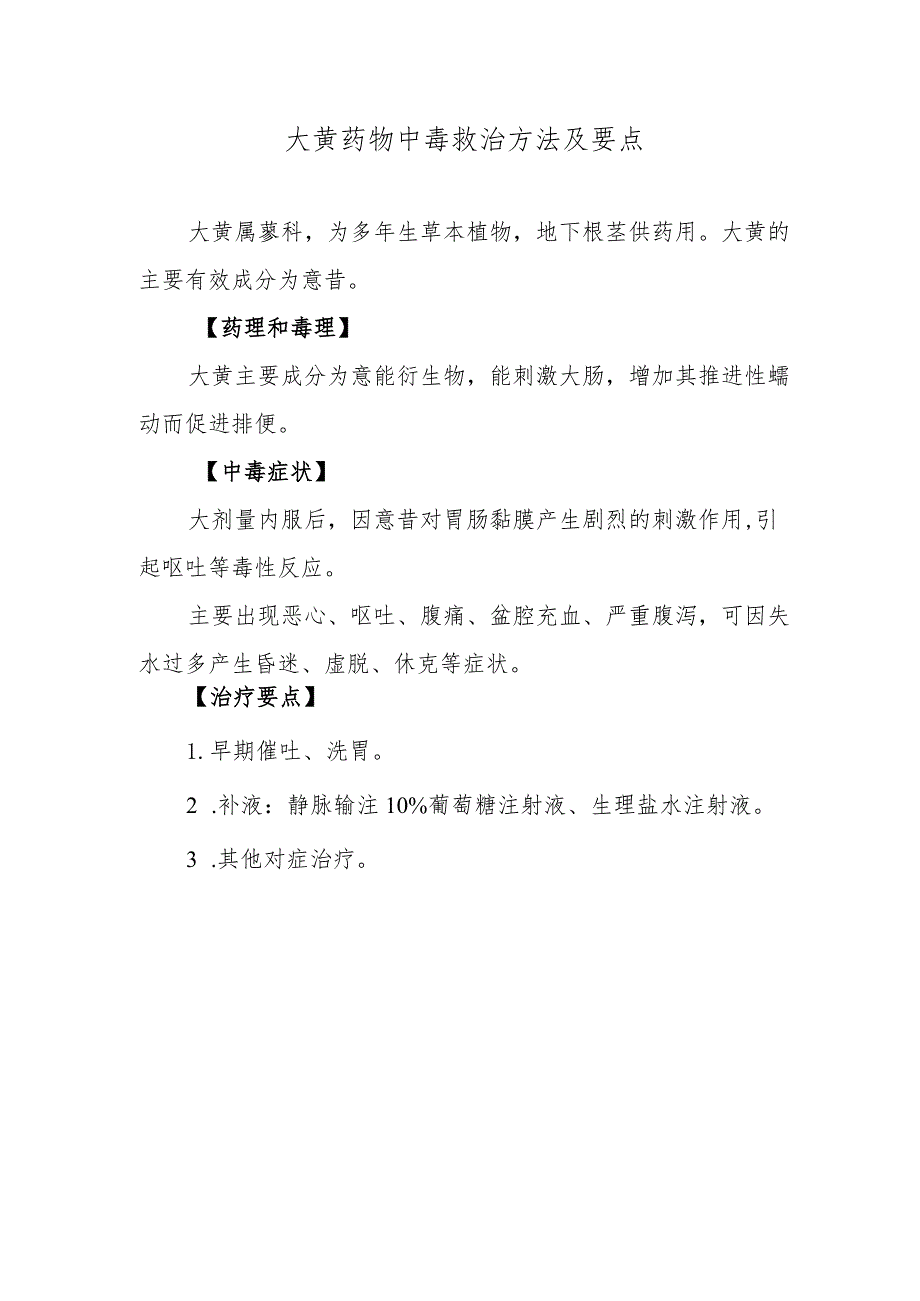 大黄药物中毒救治方法及要点

大黄属蓼科，为多年生草本植物，地下根茎供药用。大黄的主要有效成分为意昔。

【药理和毒理】

大黄主要成分为意能衍生物，能刺激大肠，增加其推进性蠕动而促进排便。

【中毒症状】

大剂量内服后，因意昔对胃肠黏膜产生剧烈的刺激作用,引起呕吐等毒性反应。

主要出现恶心、呕吐、腹痛、盆腔充血、严重腹泻，可因失水过多产生昏迷、虚脱、休克等症状。

【治疗要点】

1. 早期催吐、洗胃。

2 .补液：静脉输注 10%葡萄糖注射液、生理盐水注射液。

3 .其他对症治疗。